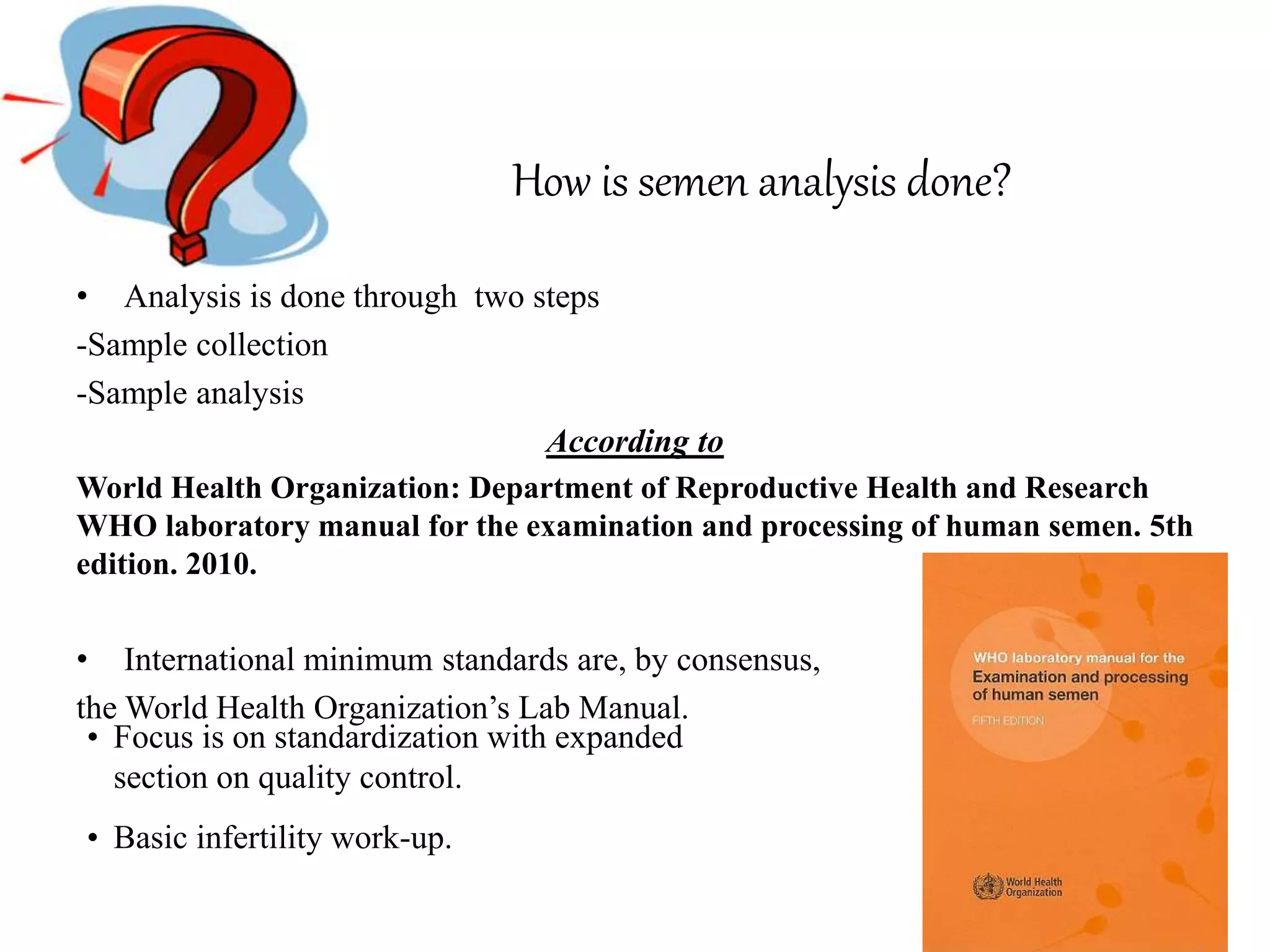 How is semen analysis done?

• Analysis is done through two steps

-Sample collection

-Sample analysis

According to

World Health Organization: Department of Reproductive Health and Research WHO laboratory manual for the examination and processing of human semen. 5th edition. 2010.

• International minimum standards are, by consensus, the World Health Organization's Lab Manual.

• Focus is on standardization with expanded section on quality control.

• Basic infertility work-up.

WHO laboratory manual for the
Examination and processing of human semen
FIFTH EDITION

World Health Organization